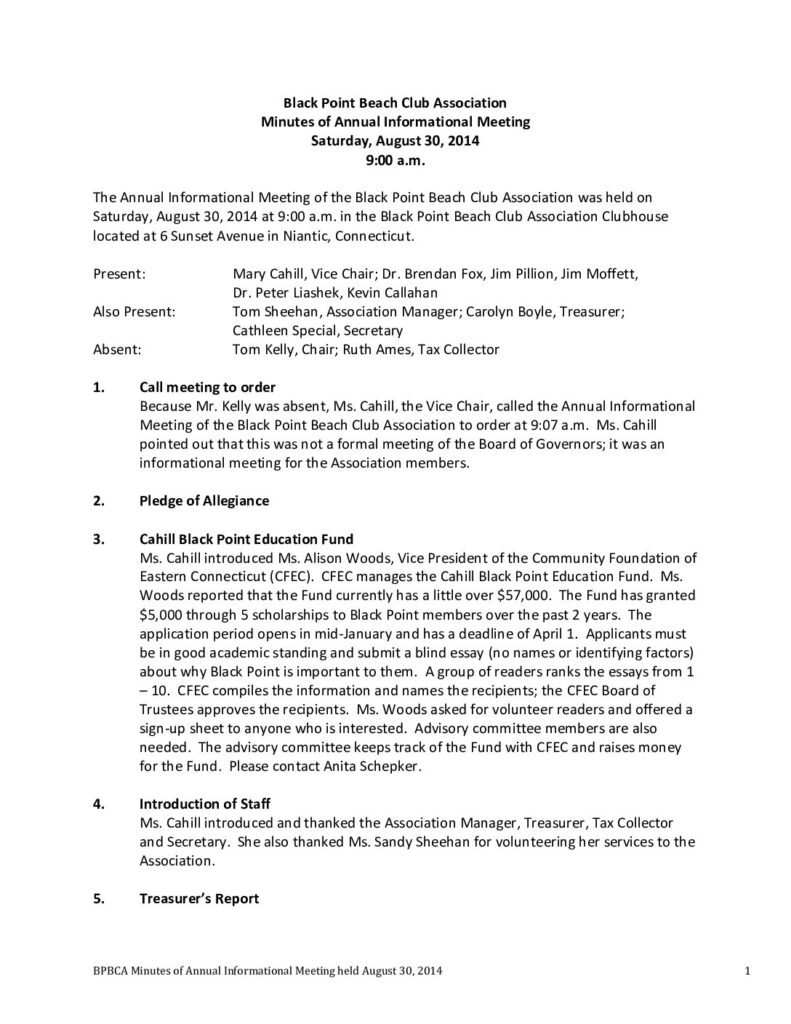 Black Point Beach Club Association
Minutes of Annual Informational Meeting
Saturday, August 30, 2014
9:00 a.m.

The Annual Informational Meeting of the Black Point Beach Club Association was held on Saturday, August 30, 2014 at 9:00 a.m. in the Black Point Beach Club Association Clubhouse located at 6 Sunset Avenue in Niantic, Connecticut.

Present: Mary Cahill, Vice Chair; Dr. Brendan Fox, Jim Pillion, Jim Moffett, Dr. Peter Liashek, Kevin Callahan
Also Present: Tom Sheehan, Association Manager; Carolyn Boyle, Treasurer; Cathleen Special, Secretary
Absent: Tom Kelly, Chair; Ruth Ames, Tax Collector

1. Call meeting to order
Because Mr. Kelly was absent, Ms. Cahill, the Vice Chair, called the Annual Informational Meeting of the Black Point Beach Club Association to order at 9:07 a.m. Ms. Cahill pointed out that this was not a formal meeting of the Board of Governors; it was an informational meeting for the Association members.

2. Pledge of Allegiance

3. Cahill Black Point Education Fund
Ms. Cahill introduced Ms. Alison Woods, Vice President of the Community Foundation of Eastern Connecticut (CFEC). CFEC manages the Cahill Black Point Education Fund. Ms. Woods reported that the Fund currently has a little over $57,000. The Fund has granted $5,000 through 5 scholarships to Black Point members over the past 2 years. The application period opens in mid-January and has a deadline of April 1. Applicants must be in good academic standing and submit a blind essay (no names or identifying factors) about why Black Point is important to them. A group of readers ranks the essays from 1 – 10. CFEC compiles the information and names the recipients; the CFEC Board of Trustees approves the recipients. Ms. Woods asked for volunteer readers and offered a sign-up sheet to anyone who is interested. Advisory committee members are also needed. The advisory committee keeps track of the Fund with CFEC and raises money for the Fund. Please contact Anita Schepker.

4. Introduction of Staff
Ms. Cahill introduced and thanked the Association Manager, Treasurer, Tax Collector and Secretary. She also thanked Ms. Sandy Sheehan for volunteering her services to the Association.

5. Treasurer's Report

BPBCA Minutes of Annual Informational Meeting held August 30, 2014 1